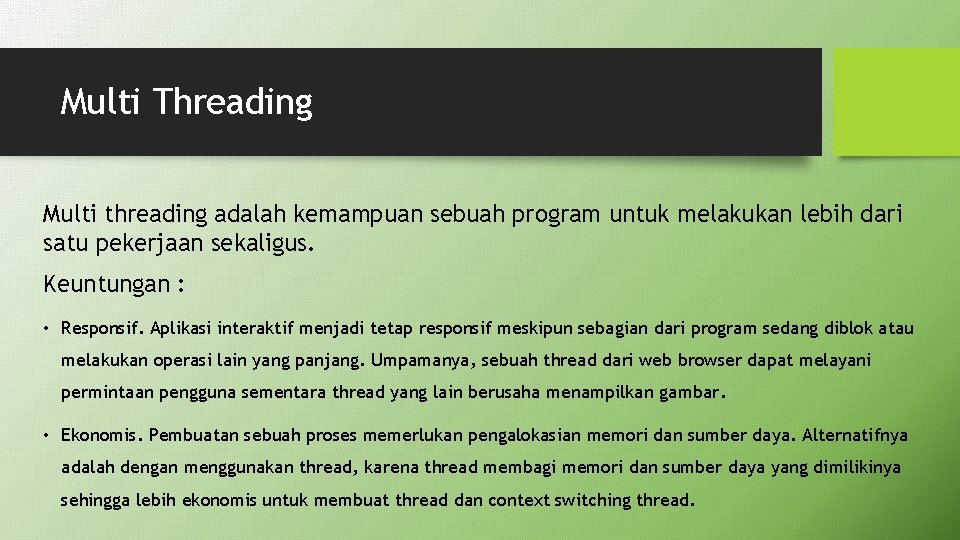 Multi Threading

Multi threading adalah kemampuan sebuah program untuk melakukan lebih dari satu pekerjaan sekaligus.

Keuntungan :

• Responsif. Aplikasi interaktif menjadi tetap responsif meskipun sebagian dari program sedang diblok atau melakukan operasi lain yang panjang. Umpamanya, sebuah thread dari web browser dapat melayani permintaan pengguna sementara thread yang lain berusaha menampilkan gambar.

• Ekonomis. Pembuatan sebuah proses memerlukan pengalokasian memori dan sumber daya. Alternatifnya adalah dengan menggunakan thread, karena thread membagi memori dan sumber daya yang dimilikinya sehingga lebih ekonomis untuk membuat thread dan context switching thread.